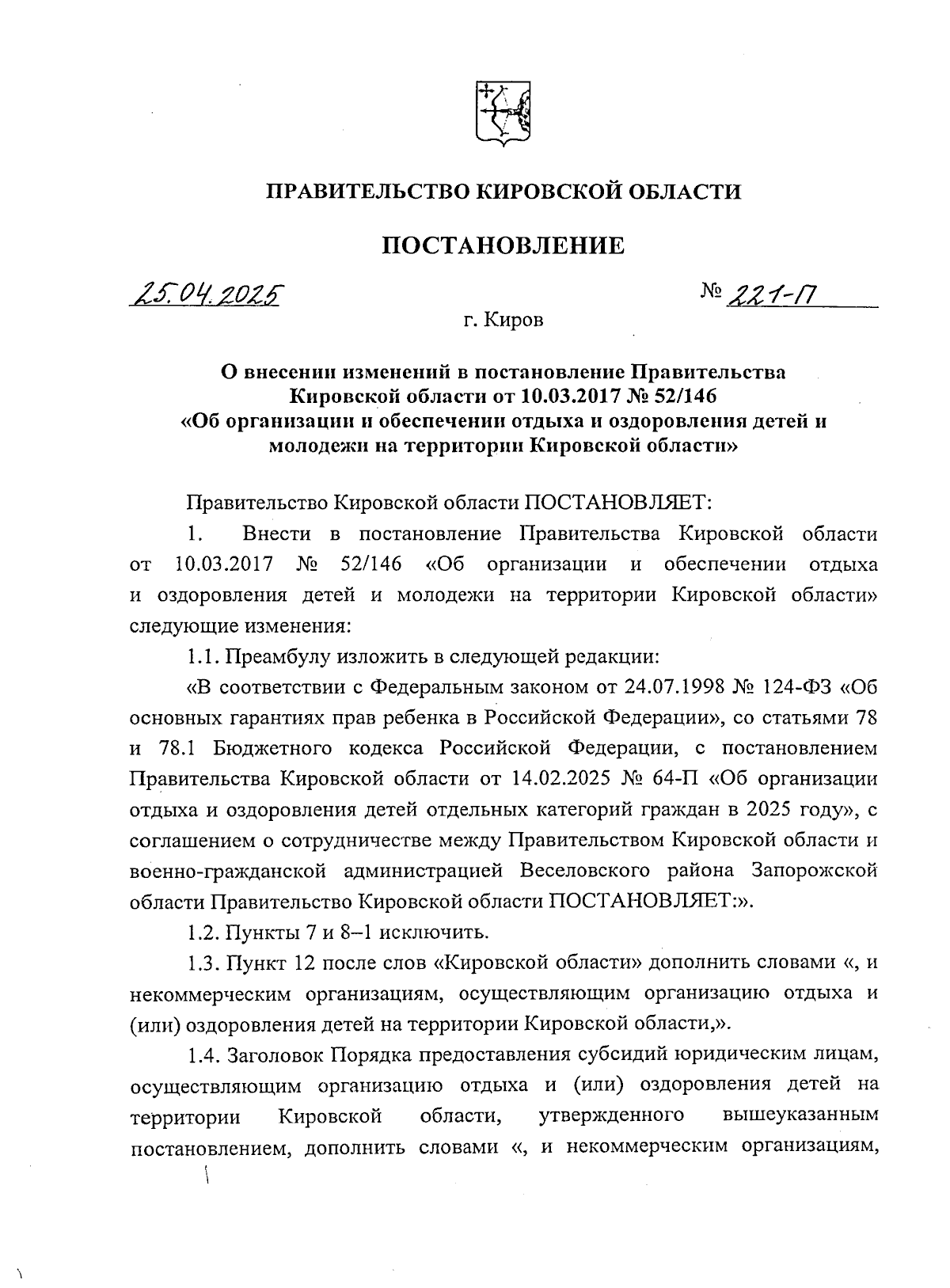 ПРАВИТЕЛЬСТВО КИРОВСКОЙ ОБЛАСТИ

ПОСТАНОВЛЕНИЕ

25.04.2025 № 221-П

г. Киров

О внесении изменений в постановление Правительства Кировской области от 10.03.2017 № 52/146 «Об организации и обеспечении отдыха и оздоровления детей и молодежи на территории Кировской области»

Правительство Кировской области ПОСТАНОВЛЯЕТ:

1. Внести в постановление Правительства Кировской области от 10.03.2017 № 52/146 «Об организации и обеспечении отдыха и оздоровления детей и молодежи на территории Кировской области» следующие изменения:

1.1. Преамбулу изложить в следующей редакции:

«В соответствии с Федеральным законом от 24.07.1998 № 124-ФЗ «Об основных гарантиях прав ребенка в Российской Федерации», со статьями 78 и 78.1 Бюджетного кодекса Российской Федерации, с постановлением Правительства Кировской области от 14.02.2025 № 64-П «Об организации отдыха и оздоровления детей отдельных категорий граждан в 2025 году», с соглашением о сотрудничестве между Правительством Кировской области и военно-гражданской администрацией Веселовского района Запорожской области Правительство Кировской области ПОСТАНОВЛЯЕТ:».

1.2. Пункты 7 и 8–1 исключить.

1.3. Пункт 12 после слов «Кировской области» дополнить словами «, и некоммерческим организациям, осуществляющим организацию отдыха и (или) оздоровления детей на территории Кировской области,».

1.4. Заголовок Порядка предоставления субсидий юридическим лицам, осуществляющим организацию отдыха и (или) оздоровления детей на территории Кировской области, утвержденного вышеуказанным постановлением, дополнить словами «, и некоммерческим организациям,